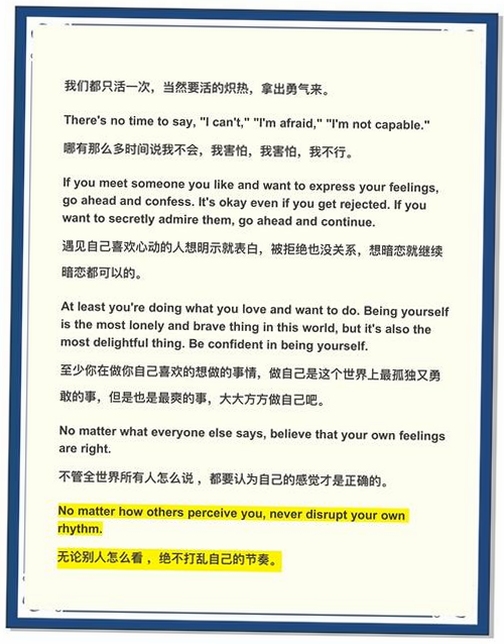 我们都只活一次，当然要活的炽热，拿出勇气来。

There's no time to say, "I can't," "I'm afraid," "I'm not capable."

哪有那么多时间说我不会，我害怕，我害怕，我不行。

If you meet someone you like and want to express your feelings, go ahead and confess. It's okay even if you get rejected. If you want to secretly admire them, go ahead and continue.

遇见自己喜欢心动的人想明示就表白，被拒绝也没关系，想暗恋就继续暗恋都可以的。

At least you're doing what you love and want to do. Being yourself is the most lonely and brave thing in this world, but it's also the most delightful thing. Be confident in being yourself.

至少你在做你自己喜欢的想做的事情，做自己是这个世界上最孤独又勇敢的事，但是也是最爽的事，大大方方做自己吧。

No matter what everyone else says, believe that your own feelings are right.

不管全世界所有人怎么说，都要认为自己的感觉才是正确的。

No matter how others perceive you, never disrupt your own rhythm.

无论别人怎么看，绝不打乱自己的节奏。